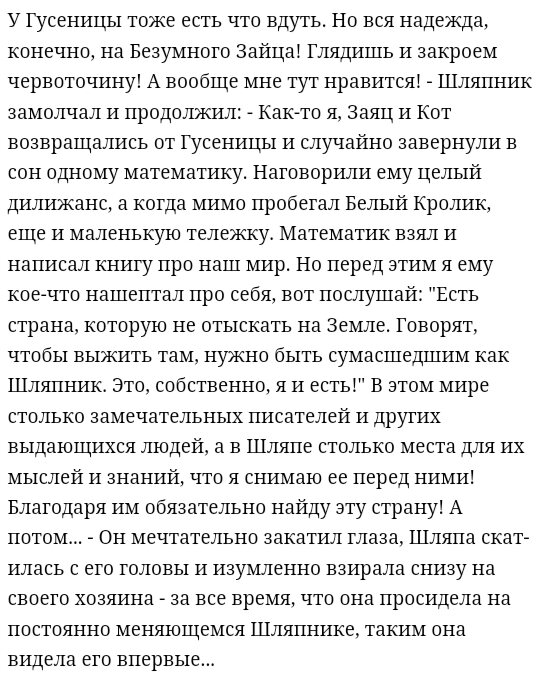 У Гусеницы тоже есть что вдуть. Но вся надежда, конечно, на Безумного Зайца! Глядишь и закроем червоточину! А вообще мне тут нравится! - Шляпник замолчал и продолжил: - Как-то я, Заяц и Кот возвращались от Гусеницы и случайно завернули в сон одному математику. Наговорили ему целый дилижанс, а когда мимо пробегал Белый Кролик, еще и маленькую тележку. Математик взял и написал книгу про наш мир. Но перед этим я ему кое-что нашептал про себя, вот послушай: "Есть страна, которую не отыскать на Земле. Говорят, чтобы выжить там, нужно быть сумасшедшим как Шляпник. Это, собственно, я и есть!" В этом мире столько замечательных писателей и других выдающихся людей, а в Шляпе столько места для их мыслей и знаний, что я снимаю ее перед ними! Благодаря им обязательно найду эту страну! А потом... - Он мечтательно закатил глаза, Шляпа скатилась с его головы и изумленно взирала снизу на своего хозяина - за все время, что она просидела на постоянно меняющемся Шляпнике, таким она видела его впервые...